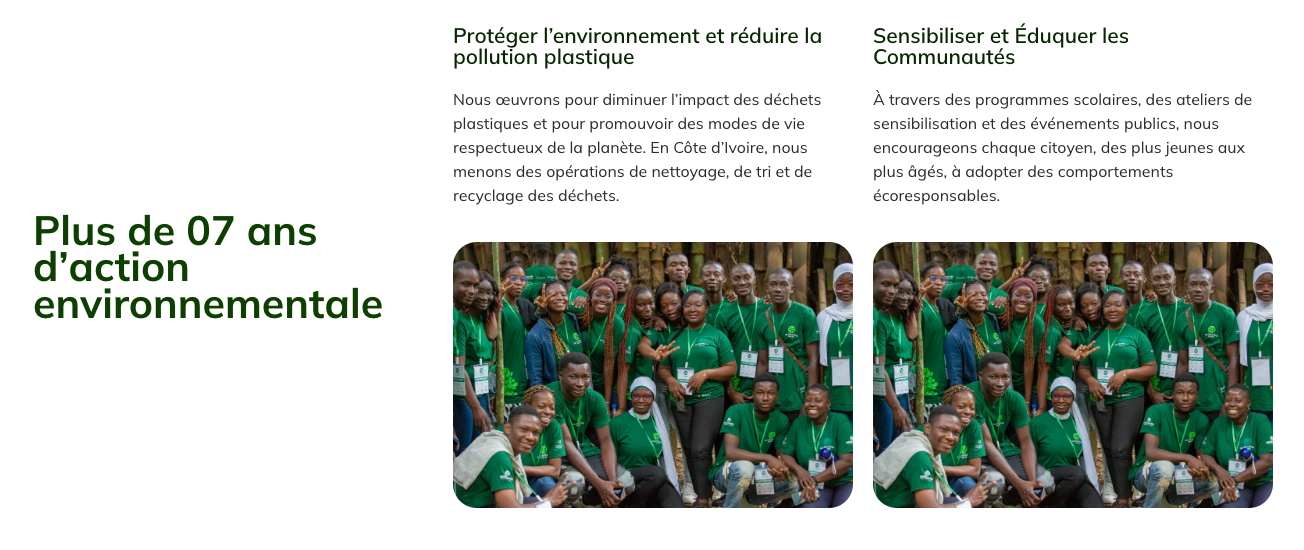 Plus de 07 ans d’action environnementale

Protéger l’environnement et réduire la pollution plastique

Nous œuvrons pour diminuer l’impact des déchets plastiques et pour promouvoir des modes de vie respectueux de la planète. En Côte d’Ivoire, nous menons des opérations de nettoyage, de tri et de recyclage des déchets.

Sensibiliser et Éduquer les Communautés

À travers des programmes scolaires, des ateliers de sensibilisation et des événements publics, nous encourageons chaque citoyen, des plus jeunes aux plus âgés, à adopter des comportements écoresponsables.